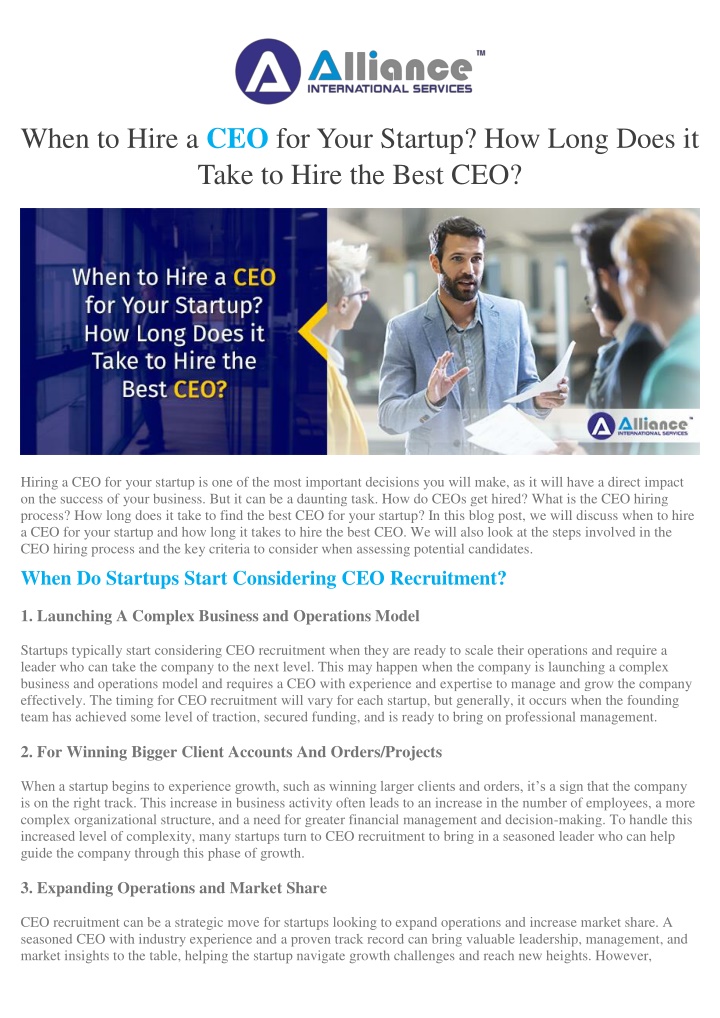 Alliance™
INTERNATIONAL SERVICES

When to Hire a CEO for Your Startup? How Long Does it Take to Hire the Best CEO?

When to Hire a CEO for Your Startup? How Long Does it Take to Hire the Best CEO?

Alliance™
INTERNATIONAL SERVICES

Hiring a CEO for your startup is one of the most important decisions you will make, as it will have a direct impact on the success of your business. But it can be a daunting task. How do CEOs get hired? What is the CEO hiring process? How long does it take to find the best CEO for your startup? In this blog post, we will discuss when to hire a CEO for your startup and how long it takes to hire the best CEO. We will also look at the steps involved in the CEO hiring process and the key criteria to consider when assessing potential candidates.

When Do Startups Start Considering CEO Recruitment?

1. Launching A Complex Business and Operations Model

Startups typically start considering CEO recruitment when they are ready to scale their operations and require a leader who can take the company to the next level. This may happen when the company is launching a complex business and operations model and requires a CEO with experience and expertise to manage and grow the company effectively. The timing for CEO recruitment will vary for each startup, but generally, it occurs when the founding team has achieved some level of traction, secured funding, and is ready to bring on professional management.

2. For Winning Bigger Client Accounts And Orders/Projects

When a startup begins to experience growth, such as winning larger clients and orders, it's a sign that the company is on the right track. This increase in business activity often leads to an increase in the number of employees, a more complex organizational structure, and a need for greater financial management and decision-making. To handle this increased level of complexity, many startups turn to CEO recruitment to bring in a seasoned leader who can help guide the company through this phase of growth.

3. Expanding Operations and Market Share

CEO recruitment can be a strategic move for startups looking to expand operations and increase market share. A seasoned CEO with industry experience and a proven track record can bring valuable leadership, management, and market insights to the table, helping the startup navigate growth challenges and reach new heights. However,